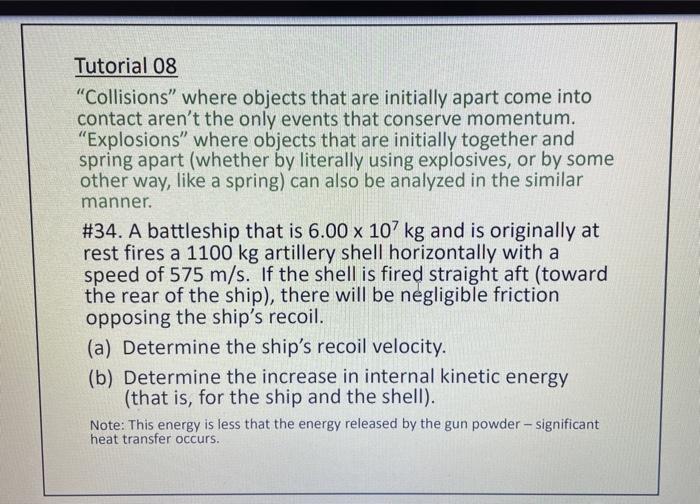 Tutorial 08

"Collisions" where objects that are initially apart come into contact aren't the only events that conserve momentum. "Explosions" where objects that are initially together and spring apart (whether by literally using explosives, or by some other way, like a spring) can also be analyzed in the similar manner.

#34. A battleship that is $6.00 \times 10^7$ kg and is originally at rest fires a 1100 kg artillery shell horizontally with a speed of 575 m/s. If the shell is fired straight aft (toward the rear of the ship), there will be negligible friction opposing the ship's recoil.

(a) Determine the ship's recoil velocity.

(b) Determine the increase in internal kinetic energy (that is, for the ship and the shell).

Note: This energy is less that the energy released by the gun powder – significant heat transfer occurs.